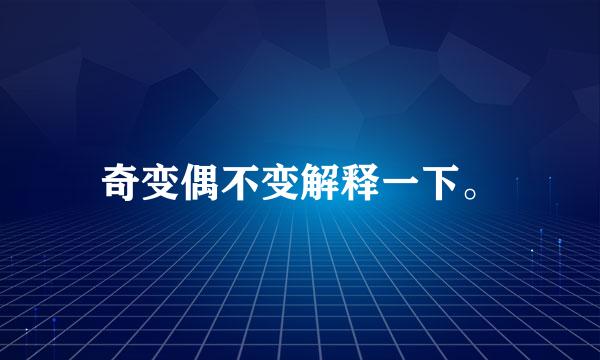 奇变偶不变解释一下。